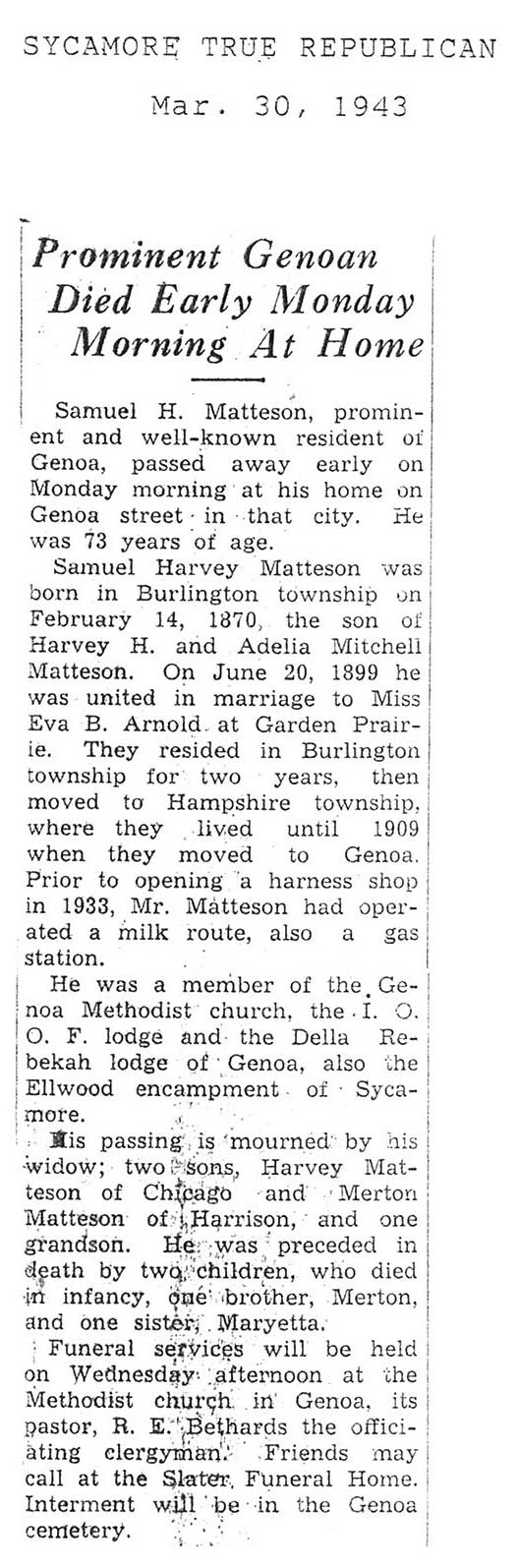 SYCAMORE TRUE REPUBLICAN

Mar. 30, 1943

Prominent Genoan Died Early Monday Morning At Home

Samuel H. Matteson, prominent and well-known resident of Genoa, passed away early on Monday morning at his home on Genoa street in that city. He was 73 years of age.

Samuel Harvey Matteson was born in Burlington township on February 14, 1870, the son of Harvey H. and Adelia Mitchell Matteson. On June 20, 1899 he was united in marriage to Miss Eva B. Arnold at Garden Prairie. They resided in Burlington township for two years, then moved to Hampshire township, where they lived until 1909 when they moved to Genoa. Prior to opening a harness shop in 1933, Mr. Matteson had operated a milk route, also a gas station.

He was a member of the Genoa Methodist church, the I. O. O. F. lodge and the Della Rebekah lodge of Genoa, also the Ellwood encampment of Sycamore.

His passing is mourned by his widow; two sons, Harvey Matteson of Chicago and Merton Matteson of Harrison, and one grandson. He was preceded in death by two children, who died in infancy, one brother, Merton, and one sister, Maryetta.

Funeral services will be held on Wednesday afternoon at the Methodist church in Genoa, its pastor, R. E. Bethards the officiating clergyman. Friends may call at the Slater Funeral Home. Interment will be in the Genoa cemetery.